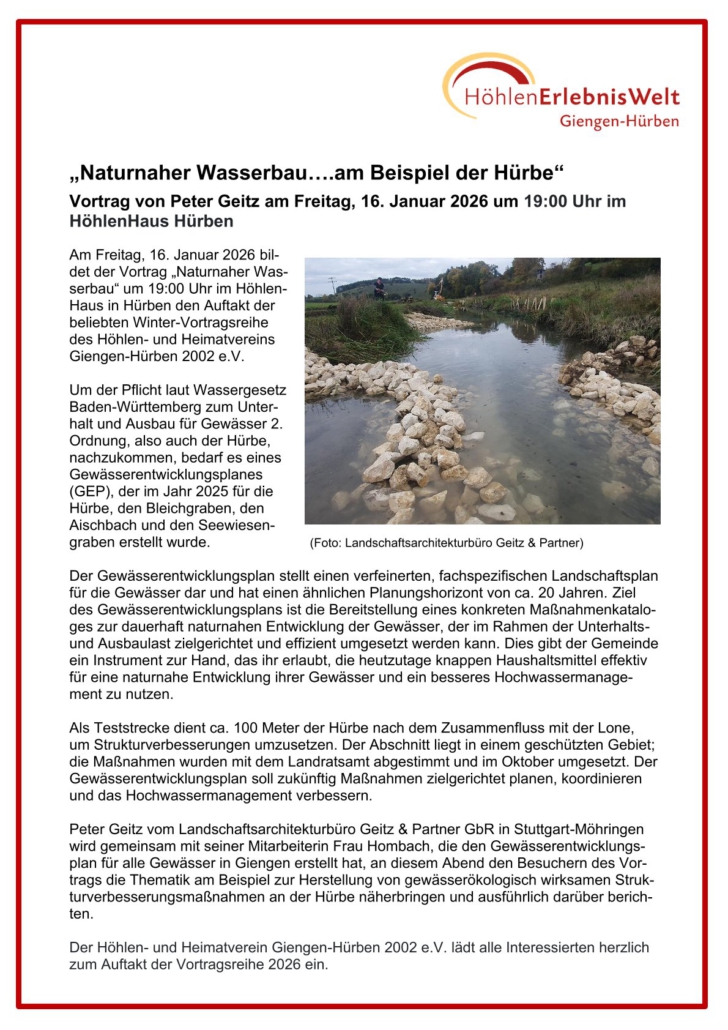 HöhlenErlebnisWelt
Giengen-Hürben

„Naturnaher Wasserbau….am Beispiel der Hürbe“

Vortrag von Peter Geitz am Freitag, 16. Januar 2026 um 19:00 Uhr im HöhlenHaus Hürben

Am Freitag, 16. Januar 2026 bildet der Vortrag „Naturnaher Wasserbau“ um 19:00 Uhr im HöhlenHaus in Hürben den Auftakt der beliebten Winter-Vortragsreihe des Höhlen- und Heimatvereins Giengen-Hürben 2002 e.V.

Um der Pflicht laut Wassergesetz Baden-Württemberg zum Unterhalt und Ausbau für Gewässer 2. Ordnung, also auch der Hürbe, nachzukommen, bedarf es eines Gewässerentwicklungsplanes (GEP), der im Jahr 2025 für die Hürbe, den Bleichgraben, den Aischbach und den Seewiesengraben erstellt wurde.

(Foto: Landschaftsarchitekturbüro Geitz & Partner)

Der Gewässerentwicklungsplan stellt einen verfeinerten, fachspezifischen Landschaftsplan für die Gewässer dar und hat einen ähnlichen Planungshorizont von ca. 20 Jahren. Ziel des Gewässerentwicklungsplans ist die Bereitstellung eines konkreten Maßnahmenkataloges zur dauerhaft naturnahen Entwicklung der Gewässer, der im Rahmen der Unterhalts- und Ausbaulast zielgerichtet und effizient umgesetzt werden kann. Dies gibt der Gemeinde ein Instrument zur Hand, das ihr erlaubt, die heutzutage knappen Haushaltsmittel effektiv für eine naturnahe Entwicklung ihrer Gewässer und ein besseres Hochwassermanagement zu nutzen.

Als Teststrecke dient ca. 100 Meter der Hürbe nach dem Zusammenfluss mit der Lone, um Strukturverbesserungen umzusetzen. Der Abschnitt liegt in einem geschützten Gebiet; die Maßnahmen wurden mit dem Landratsamt abgestimmt und im Oktober umgesetzt. Der Gewässerentwicklungsplan soll zukünftig Maßnahmen zielgerichtet planen, koordinieren und das Hochwassermanagement verbessern.

Peter Geitz vom Landschaftsarchitekturbüro Geitz & Partner GbR in Stuttgart-Möhringen wird gemeinsam mit seiner Mitarbeiterin Frau Hombach, die den Gewässerentwicklungsplan für alle Gewässer in Giengen erstellt hat, an diesem Abend den Besuchern des Vortrags die Thematik am Beispiel zur Herstellung von gewässerökologisch wirksamen Strukturverbesserungsmaßnahmen an der Hürbe näherbringen und ausführlich darüber berichten.

Der Höhlen- und Heimatverein Giengen-Hürben 2002 e.V. lädt alle Interessierten herzlich zum Auftakt der Vortragsreihe 2026 ein.